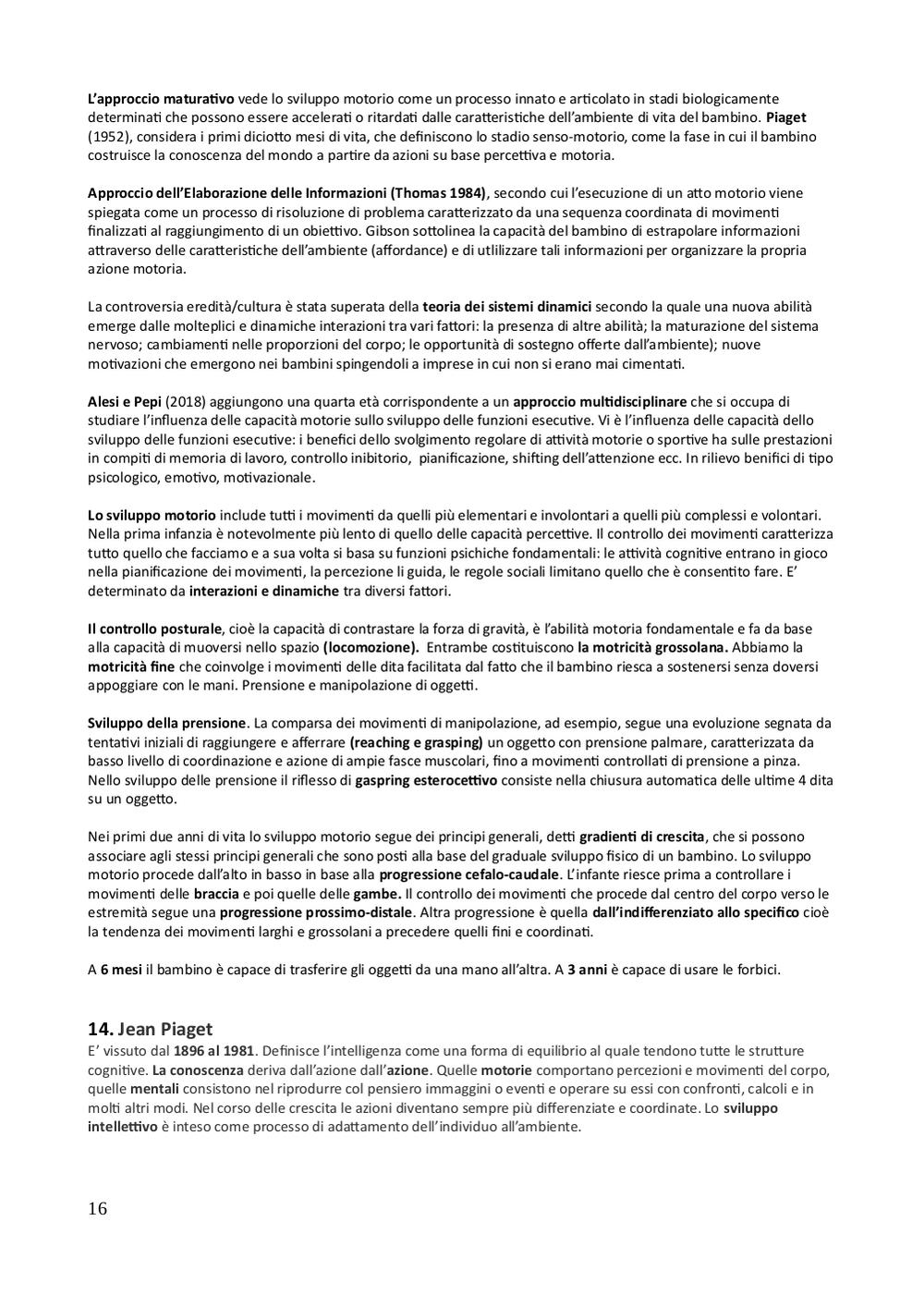 L'approccio maturativo vede lo sviluppo motorio come un processo innato e articolato in stadi biologicamente determinati che possono essere accelerati o ritardati dalle caratteristiche dell'ambiente di vita del bambino. Piaget (1952), considera i primi diciotto mesi di vita, che definiscono lo stadio senso-motorio, come la fase in cui il bambino costruisce la conoscenza del mondo a partire da azioni su base percettiva e motoria.

Approccio dell'Elaborazione delle Informazioni (Thomas 1984), secondo cui l'esecuzione di un atto motorio viene spiegata come un processo di risoluzione di problema caratterizzato da una sequenza coordinata di movimenti finalizzati al raggiungimento di un obiettivo. Gibson sottolinea la capacità del bambino di estrapolare informazioni attraverso delle caratteristiche dell'ambiente (affordance) e di utlilizzare tali informazioni per organizzare la propria azione motoria.

La controversia eredità/cultura è stata superata della teoria dei sistemi dinamici secondo la quale una nuova abilità emerge dalle molteplici e dinamiche interazioni tra vari fattori: la presenza di altre abilità; la maturazione del sistema nervoso; cambiamenti nelle proporzioni del corpo; le opportunità di sostegno offerte dall'ambiente); nuove motivazioni che emergono nei bambini spingendoli a imprese in cui non si erano mai cimentati.

Alesi e Pepi (2018) aggiungono una quarta età corrispondente a un approccio multidisciplinare che si occupa di studiare l'influenza delle capacità motorie sullo sviluppo delle funzioni esecutive. Vi è l'influenza delle capacità dello sviluppo delle funzioni esecutive: i benefici dello svolgimento regolare di attività motorie o sportive ha sulle prestazioni in compiti di memoria di lavoro, controllo inibitorio, pianificazione, shifting dell'attenzione ecc. In rilievo benifici di tipo psicologico, emotivo, motivazionale.

Lo sviluppo motorio include tutti i movimenti da quelli più elementari e involontari a quelli più complessi e volontari. Nella prima infanzia è notevolmente più lento di quello delle capacità percettive. Il controllo dei movimenti caratterizza tutto quello che facciamo e a sua volta si basa su funzioni psichiche fondamentali: le attività cognitive entrano in gioco nella pianificazione dei movimenti, la percezione li guida, le regole sociali limitano quello che è consentito fare. E' determinato da interazioni e dinamiche tra diversi fattori.

Il controllo posturale, cioè la capacità di contrastare la forza di gravità, è l'abilità motoria fondamentale e fa da base alla capacità di muoversi nello spazio (locomozione). Entrambe costituiscono la motricità grossolana. Abbiamo la motricità fine che coinvolge i movimenti delle dita facilitata dal fatto che il bambino riesca a sostenersi senza doversi appoggiare con le mani. Prensione e manipolazione di oggetti.

Sviluppo della prensione. La comparsa dei movimenti di manipolazione, ad esempio, segue una evoluzione segnata da tentativi iniziali di raggiungere e afferrare (reaching e grasping) un oggetto con prensione palmare, caratterizzata da basso livello di coordinazione e azione di ampie fasce muscolari, fino a movimenti controllati di prensione a pinza. Nello sviluppo delle prensione il riflesso di gaspring esterocettivo consiste nella chiusura automatica delle ultime 4 dita su un oggetto.

Nei primi due anni di vita lo sviluppo motorio segue dei principi generali, detti gradienti di crescita, che si possono associare agli stessi principi generali che sono posti alla base del graduale sviluppo fisico di un bambino. Lo sviluppo motorio procede dall'alto in basso in base alla progressione cefalo-caudale. L'infante riesce prima a controllare i movimenti delle braccia e poi quelle delle gambe. Il controllo dei movimenti che procede dal centro del corpo verso le estremità segue una progressione prossimo-distale. Altra progressione è quella dall'indifferenziato allo specifico cioè la tendenza dei movimenti larghi e grossolani a precedere quelli fini e coordinati.

A 6 mesi il bambino è capace di trasferire gli oggetti da una mano all'altra. A 3 anni è capace di usare le forbici.

14. Jean Piaget
E' vissuto dal 1896 al 1981. Definisce l'intelligenza come una forma di equilibrio al quale tendono tutte le strutture cognitive. La conoscenza deriva dall'azione dall'azione. Quelle motorie comportano percezioni e movimenti del corpo, quelle mentali consistono nel riprodurre col pensiero immaggini o eventi e operare su essi con confronti, calcoli e in molti altri modi. Nel corso delle crescita le azioni diventano sempre più differenziate e coordinate. Lo sviluppo intellettivo è inteso come processo di adattamento dell'individuo all'ambiente.

16